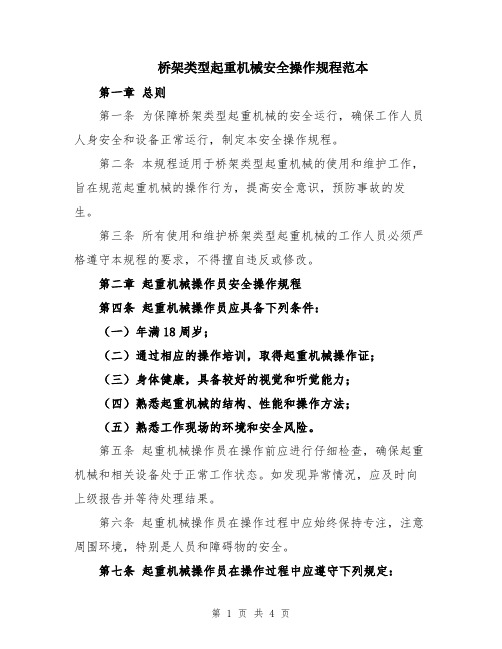 桥架类型起重机械安全操作规程范本

第一章 总则

第一条 为保障桥架类型起重机械的安全运行，确保工作人员人身安全和设备正常运行，制定本安全操作规程。

第二条 本规程适用于桥架类型起重机械的使用和维护工作，旨在规范起重机械的操作行为，提高安全意识，预防事故的发生。

第三条 所有使用和维护桥架类型起重机械的工作人员必须严格遵守本规程的要求，不得擅自违反或修改。

第二章 起重机械操作员安全操作规程

第四条 起重机械操作员应具备下列条件：

（一）年满18周岁；

（二）通过相应的操作培训，取得起重机械操作证；

（三）身体健康，具备较好的视觉和听觉能力；

（四）熟悉起重机械的结构、性能和操作方法；

（五）熟悉工作现场的环境和安全风险。

第五条 起重机械操作员在操作前应进行仔细检查，确保起重机械和相关设备处于正常工作状态。如发现异常情况，应及时向上级报告并等待处理结果。

第六条 起重机械操作员在操作过程中应始终保持专注，注意周围环境，特别是人员和障碍物的安全。

第七条 起重机械操作员在操作过程中应遵守下列规定：

第 1 页 共 4 页